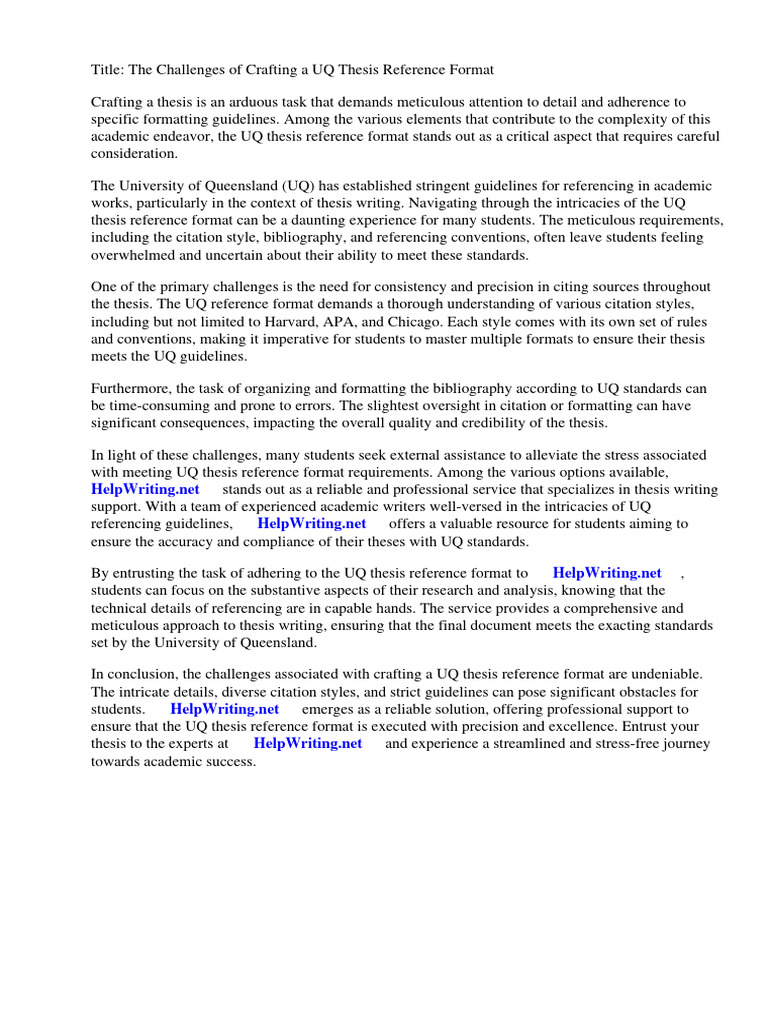 Title: The Challenges of Crafting a UQ Thesis Reference Format

Crafting a thesis is an arduous task that demands meticulous attention to detail and adherence to specific formatting guidelines. Among the various elements that contribute to the complexity of this academic endeavor, the UQ thesis reference format stands out as a critical aspect that requires careful consideration.

The University of Queensland (UQ) has established stringent guidelines for referencing in academic works, particularly in the context of thesis writing. Navigating through the intricacies of the UQ thesis reference format can be a daunting experience for many students. The meticulous requirements, including the citation style, bibliography, and referencing conventions, often leave students feeling overwhelmed and uncertain about their ability to meet these standards.

One of the primary challenges is the need for consistency and precision in citing sources throughout the thesis. The UQ reference format demands a thorough understanding of various citation styles, including but not limited to Harvard, APA, and Chicago. Each style comes with its own set of rules and conventions, making it imperative for students to master multiple formats to ensure their thesis meets the UQ guidelines.

Furthermore, the task of organizing and formatting the bibliography according to UQ standards can be time-consuming and prone to errors. The slightest oversight in citation or formatting can have significant consequences, impacting the overall quality and credibility of the thesis.

In light of these challenges, many students seek external assistance to alleviate the stress associated with meeting UQ thesis reference format requirements. Among the various options available, HelpWriting.net stands out as a reliable and professional service that specializes in thesis writing support. With a team of experienced academic writers well-versed in the intricacies of UQ referencing guidelines, HelpWriting.net offers a valuable resource for students aiming to ensure the accuracy and compliance of their theses with UQ standards.

By entrusting the task of adhering to the UQ thesis reference format to HelpWriting.net , students can focus on the substantive aspects of their research and analysis, knowing that the technical details of referencing are in capable hands. The service provides a comprehensive and meticulous approach to thesis writing, ensuring that the final document meets the exacting standards set by the University of Queensland.

In conclusion, the challenges associated with crafting a UQ thesis reference format are undeniable. The intricate details, diverse citation styles, and strict guidelines can pose significant obstacles for students. HelpWriting.net emerges as a reliable solution, offering professional support to ensure that the UQ thesis reference format is executed with precision and excellence. Entrust your thesis to the experts at HelpWriting.net and experience a streamlined and stress-free journey towards academic success.